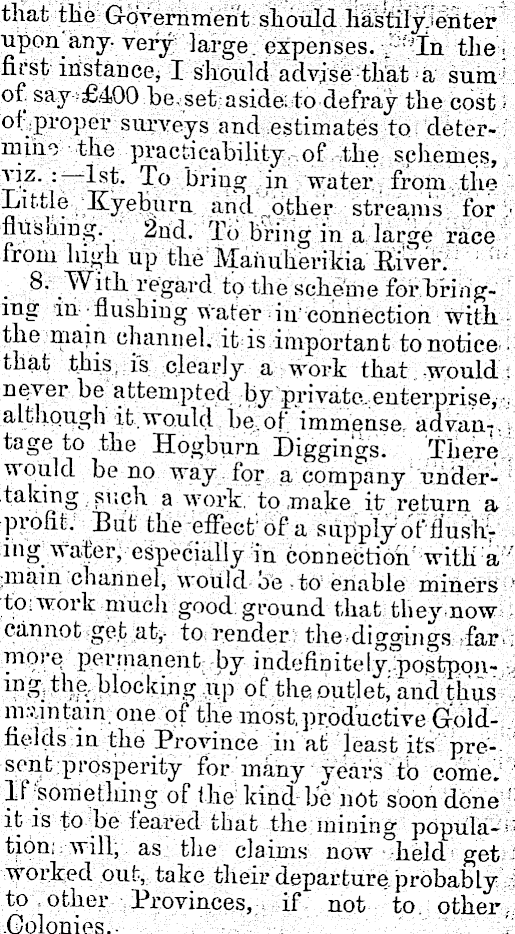 that the Government should hastily enter upon any very large expenses. In the first instance, I should advise that a sum of say £400 be set aside to defray the cost of proper surveys and estimates to determine the practicability of the schemes, viz.:—1st. To bring in water from the Little Kyeburn and other streams for flushing. 2nd. To bring in a large race from high up the Manuherikia River.

8. With regard to the scheme for bringing in flushing water in connection with the main channel, it is important to notice that this is clearly a work that would never be attempted by private enterprise, although it would be of immense advantage to the Hogburn Diggings. There would be no way for a company undertaking such a work to make it return a profit. But the effect of a supply of flushing water, especially in connection with a main channel, would be to enable miners to work much good ground that they now cannot get at, to render the diggings far more permanent by indefinitely postponing the blocking up of the outlet, and thus maintain one of the most productive Goldfields in the Province in at least its present prosperity for many years to come. If something of the kind be not soon done it is to be feared that the mining population will, as the claims now held get worked out, take their departure probably to other Provinces, if not to other Colonies.